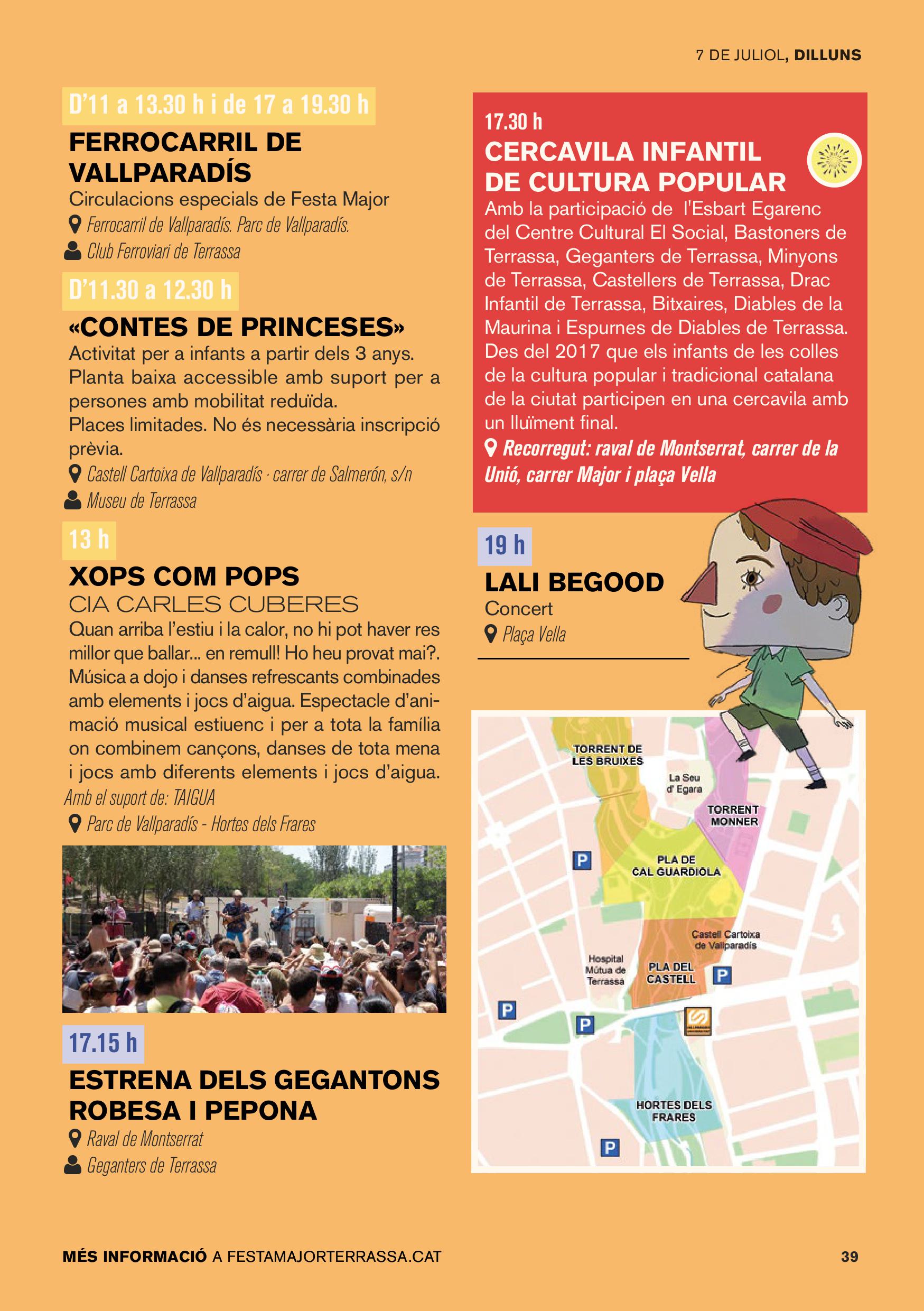 7 DE JULIOL, DILLUNS

D'11 a 13.30 h i de 17 a 19.30 h

FERROCARRIL DE VALLPARADÍS

Circulacions especials de Festa Major

Ferrocarril de Vallparadís. Parc de Vallparadís.

Club Ferroviari de Terrassa

D'11.30 a 12.30 h

«CONTES DE PRINCESES»

Activitat per a infants a partir dels 3 anys. Planta baixa accessible amb suport per a persones amb mobilitat reduïda.
Places limitades. No és necessària inscripció prèvia.

Castell Cartoixa de Vallparadís · carrer de Salmerón, s/n

Museu de Terrassa

13 h

XOPS COM POPS

CIA CARLES CUBERES

Quan arriba l'estiu i la calor, no hi pot haver res millor que ballar... en remull! Ho heu provat mai?. Música a dojo i danses refrescants combinades amb elements i jocs d'aigua. Espectacle d'animació musical estiuenc i per a tota la família on combinem cançons, danses de tota mena i jocs amb diferents elements i jocs d'aigua.

Amb el suport de: TAIGUA

Parc de Vallparadís - Hortes dels Frares

17.15 h

ESTRENA DELS GEGANTONS ROBESA I PEPONA

Raval de Montserrat

Geganters de Terrassa

17.30 h

CERCAVILA INFANTIL DE CULTURA POPULAR

Amb la participació de l'Esbart Egarenc del Centre Cultural El Social, Bastoners de Terrassa, Geganters de Terrassa, Minyons de Terrassa, Castellers de Terrassa, Drac Infantil de Terrassa, Bitxaires, Diables de la Maurina i Espurnes de Diables de Terrassa. Des del 2017 que els infants de les colles de la cultura popular i tradicional catalana de la ciutat participen en una cercavila amb un lluïment final.

Recorregut: raval de Montserrat, carrer de la Unió, carrer Major i plaça Vella

19 h

LALI BEGOOD

Concert

Plaça Vella

TORRENT DE LES BRUIXES
La Seu d'Egara
TORRENT MONNER
P
PLA DE CAL GUARDIOLA
Castell Cartoixa de Vallparadís
Hospital Mútua de Terrassa
PLA DEL CASTELL
P
P
P
HORTES DELS FRARES
P

MÉS INFORMACIÓ A FESTAMAJORTERRASSA.CAT

39